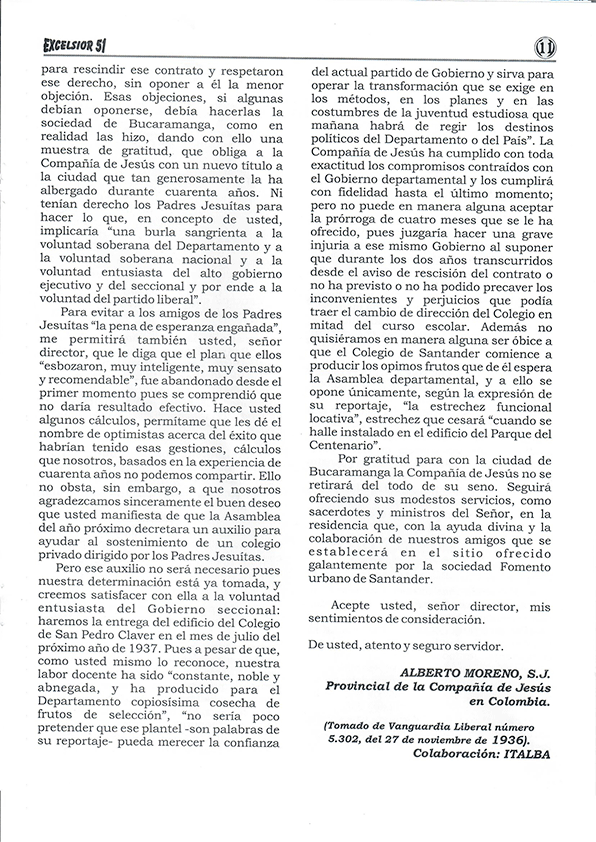 EXCELSIOR 51

11

para rescindir ese contrato y respetaron ese derecho, sin oponer a él la menor objeción. Esas objeciones, si algunas debían oponerse, debía hacerlas la sociedad de Bucaramanga, como en realidad las hizo, dando con ello una muestra de gratitud, que obliga a la Compañía de Jesús con un nuevo título a la ciudad que tan generosamente la ha albergado durante cuarenta años. Ni tenían derecho los Padres Jesuitas para hacer lo que, en concepto de usted, implicaría "una burla sangrienta a la voluntad soberana del Departamento y a la voluntad soberana nacional y a la voluntad entusiasta del alto gobierno ejecutivo y del seccional y por ende a la voluntad del partido liberal".

Para evitar a los amigos de los Padres Jesuitas "la pena de esperanza engañada", me permitirá también usted, señor director, que le diga que el plan que ellos "esbozaron, muy inteligente, muy sensato y recomendable", fue abandonado desde el primer momento pues se comprendió que no daría resultado efectivo. Hace usted algunos cálculos, permítame que les dé el nombre de optimistas acerca del éxito que habrían tenido esas gestiones, cálculos que nosotros, basados en la experiencia de cuarenta años no podemos compartir. Ello no obsta, sin embargo, a que nosotros agradezcamos sinceramente el buen deseo que usted manifiesta de que la Asamblea del año próximo decretara un auxilio para ayudar al sostenimiento de un colegio privado dirigido por los Padres Jesuitas.

Pero ese auxilio no será necesario pues nuestra determinación está ya tomada, y creemos satisfacer con ella a la voluntad entusiasta del Gobierno seccional: haremos la entrega del edificio del Colegio de San Pedro Claver en el mes de julio del próximo año de 1937. Pues a pesar de que, como usted mismo lo reconoce, nuestra labor docente ha sido "constante, noble y abnegada, y ha producido para el Departamento copiosísima cosecha de frutos de selección", "no sería poco pretender que ese plantel -son palabras de su reportaje- pueda merecer la confianza del actual partido de Gobierno y sirva para operar la transformación que se exige en los métodos, en los planes y en las costumbres de la juventud estudiosa que mañana habrá de regir los destinos políticos del Departamento o del País". La Compañía de Jesús ha cumplido con toda exactitud los compromisos contraídos con el Gobierno departamental y los cumplirá con fidelidad hasta el último momento; pero no puede en manera alguna aceptar la prórroga de cuatro meses que se le ha ofrecido, pues juzgaría hacer una grave injuria a ese mismo Gobierno al suponer que durante los dos años transcurridos desde el aviso de rescisión del contrato o no ha previsto o no ha podido precaver los inconvenientes y perjuicios que podía traer el cambio de dirección del Colegio en mitad del curso escolar. Además no quisiéramos en manera alguna ser óbice a que el Colegio de Santander comience a producir los opimos frutos que de él espera la Asamblea departamental, y a ello se opone únicamente, según la expresión de su reportaje, "la estrechez funcional locativa", estrechez que cesará "cuando se halle instalado en el edificio del Parque del Centenario".

Por gratitud para con la ciudad de Bucaramanga la Compañía de Jesús no se retirará del todo de su seno. Seguirá ofreciendo sus modestos servicios, como sacerdotes y ministros del Señor, en la residencia que, con la ayuda divina y la colaboración de nuestros amigos que se establecerá en el sitio ofrecido galantemente por la sociedad Fomento urbano de Santander.

Acepte usted, señor director, mis sentimientos de consideración.

De usted, atento y seguro servidor.

ALBERTO MORENO, S.J.
Provincial de la Compañía de Jesús en Colombia.

(Tomado de Vanguardia Liberal número 5.302, del 27 de noviembre de 1936).
Colaboración: ITALBA